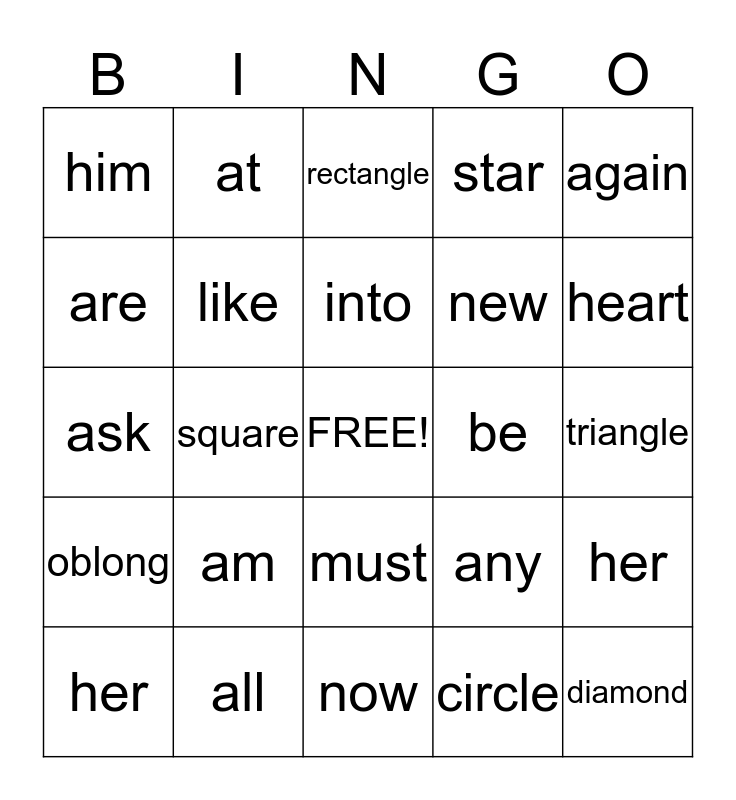 | B | I | N | G | O |
|---|---|---|---|---|
| him | at | rectangle | star | again |
| are | like | into | new | heart |
| ask | square | FREE! | be | triangle |
| oblong | am | must | any | her |
| her | all | now | circle | diamond |